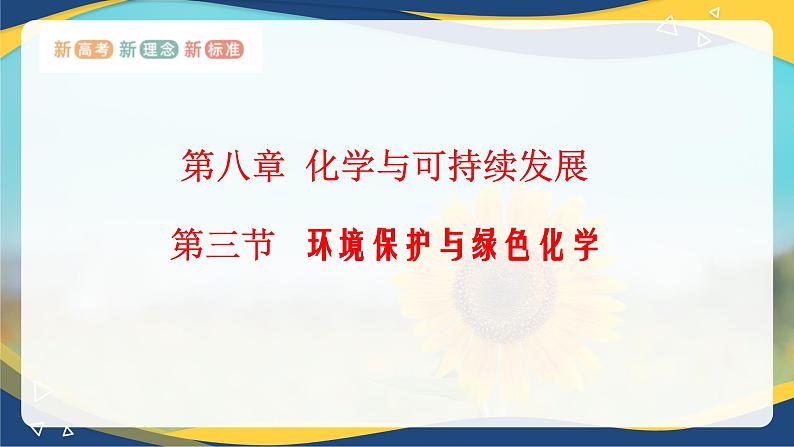 新高考 新理念 新标准

第八章 化学与可持续发展

第三节 环境保护与绿色化学